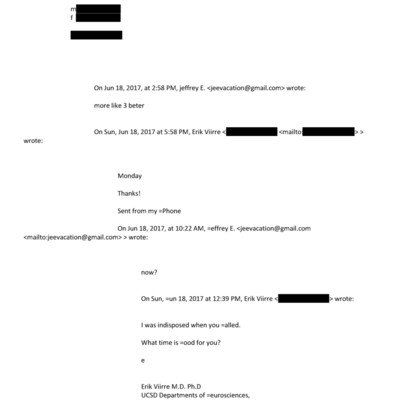 m
f

On Jun 18, 2017, at 2:58 PM, jeffrey E. <jeevacation@gmail.com> wrote:

more like 3 beter

On Sun, Jun 18, 2017 at 5:58 PM, Erik Viirre < <mailto: > > wrote:

Monday

Thanks!

Sent from my =Phone

On Jun 18, 2017, at 10:22 AM, =effrey E. <jeevacation@gmail.com <mailto:jeevacation@gmail.com> > wrote:

now?

On Sun, =un 18, 2017 at 12:39 PM, Erik Viirre < > wrote:

I was indisposed when you =alled.

What time is =ood for you?

e

Erik Viirre M.D. Ph.D
UCSD Departments of =eurosciences,